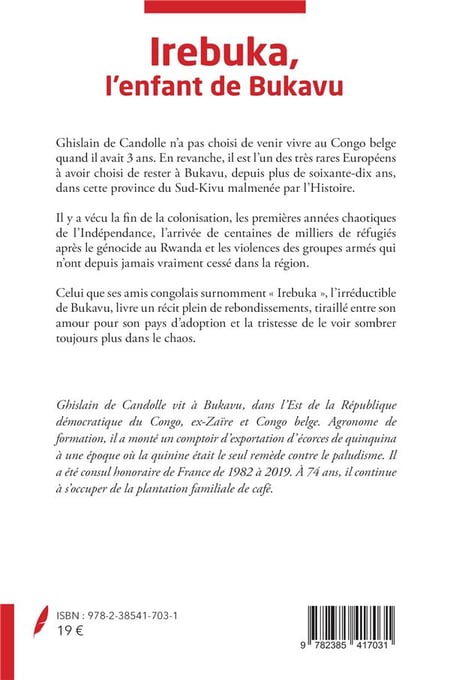 Irebuka,
l'enfant de Bukavu

Ghislain de Candolle n'a pas choisi de venir vivre au Congo belge quand il avait 3 ans. En revanche, il est l'un des très rares Européens à avoir choisi de rester à Bukavu, depuis plus de soixante-dix ans, dans cette province du Sud-Kivu malmenée par l'Histoire.

Il y a vécu la fin de la colonisation, les premières années chaotiques de l'Indépendance, l'arrivée de centaines de milliers de réfugiés après le génocide au Rwanda et les violences des groupes armés qui n'ont depuis jamais vraiment cessé dans la région.

Celui que ses amis congolais surnomment « Irebuka », l'irréductible de Bukavu, livre un récit plein de rebondissements, tiraillé entre son amour pour son pays d'adoption et la tristesse de le voir sombrer toujours plus dans le chaos.

Ghislain de Candolle vit à Bukavu, dans l'Est de la République démocratique du Congo, ex-Zaïre et Congo belge. Agronome de formation, il a monté un comptoir d'exportation d'écorces de quinquina à une époque où la quinine était le seul remède contre le paludisme. Il a été consul honoraire de France de 1982 à 2019. À 74 ans, il continue à s'occuper de la plantation familiale de café.

ISBN : 978-2-38541-703-1
19 €

9 782385 417031